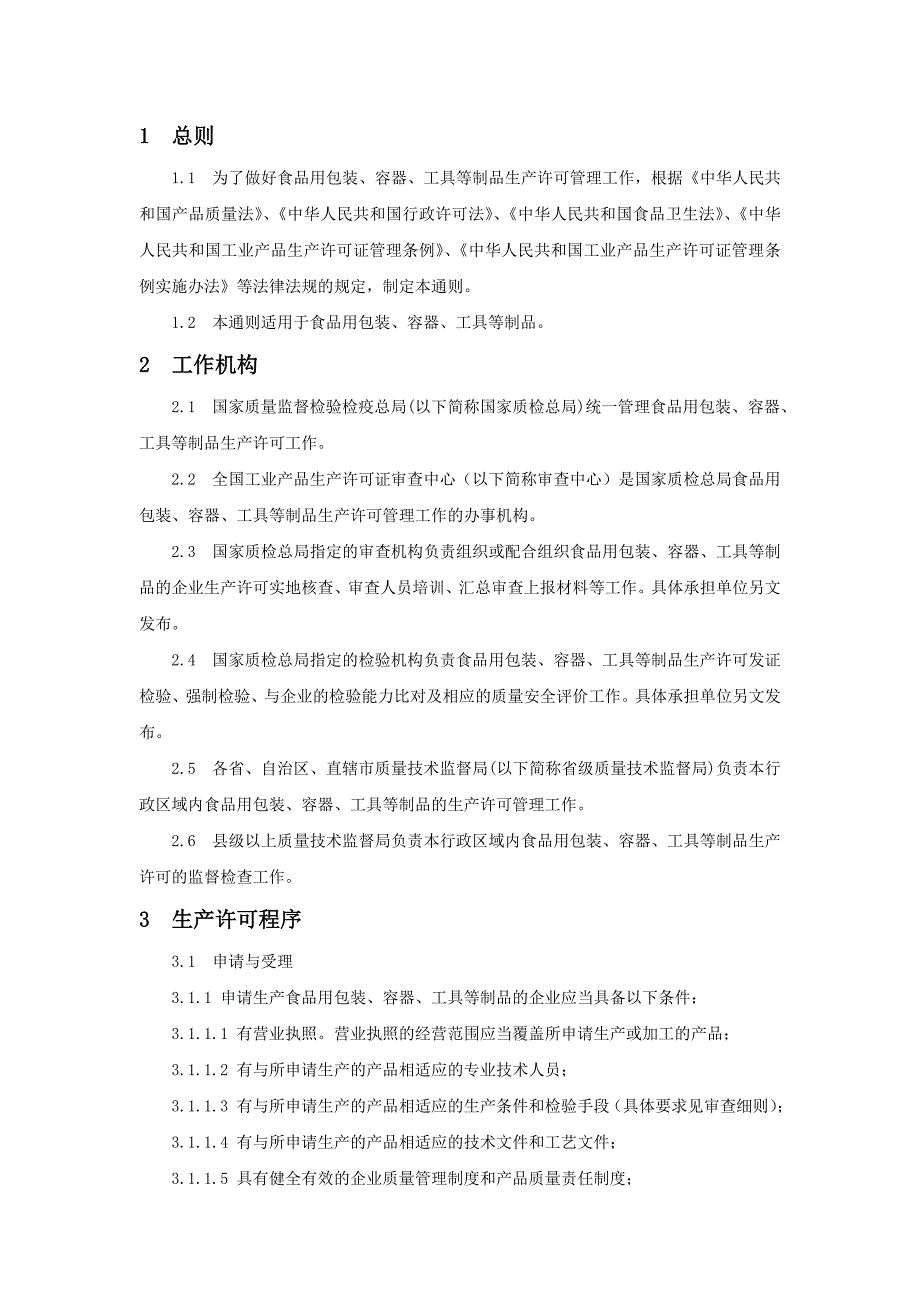 1　总则

1.1　为了做好食品用包装、容器、工具等制品生产许可管理工作，根据《中华人民共和国产品质量法》、《中华人民共和国行政许可法》、《中华人民共和国食品卫生法》、《中华人民共和国工业产品生产许可证管理条例》、《中华人民共和国工业产品生产许可证管理条例实施办法》等法律法规的规定，制定本通则。

1.2　本通则适用于食品用包装、容器、工具等制品。

2　工作机构

2.1　国家质量监督检验检疫总局(以下简称国家质检总局)统一管理食品用包装、容器、工具等制品生产许可工作。

2.2　全国工业产品生产许可证审查中心（以下简称审查中心）是国家质检总局食品用包装、容器、工具等制品生产许可管理工作的办事机构。

2.3　国家质检总局指定的审查机构负责组织或配合组织食品用包装、容器、工具等制品的企业生产许可实地核查、审查人员培训、汇总审查上报材料等工作。具体承担单位另文发布。

2.4　国家质检总局指定的检验机构负责食品用包装、容器、工具等制品生产许可发证检验、强制检验、与企业的检验能力比对及相应的质量安全评价工作。具体承担单位另文发布。

2.5　各省、自治区、直辖市质量技术监督局(以下简称省级质量技术监督局)负责本行政区域内食品用包装、容器、工具等制品的生产许可管理工作。

2.6　县级以上质量技术监督局负责本行政区域内食品用包装、容器、工具等制品生产许可的监督检查工作。

3　生产许可程序

3.1　申请与受理

3.1.1 申请生产食品用包装、容器、工具等制品的企业应当具备以下条件：

3.1.1.1 有营业执照。营业执照的经营范围应当覆盖所申请生产或加工的产品；

3.1.1.2 有与所申请生产的产品相适应的专业技术人员；

3.1.1.3 有与所申请生产的产品相适应的生产条件和检验手段（具体要求见审查细则）；

3.1.1.4 有与所申请生产的产品相适应的技术文件和工艺文件；

3.1.1.5 具有健全有效的企业质量管理制度和产品质量责任制度；